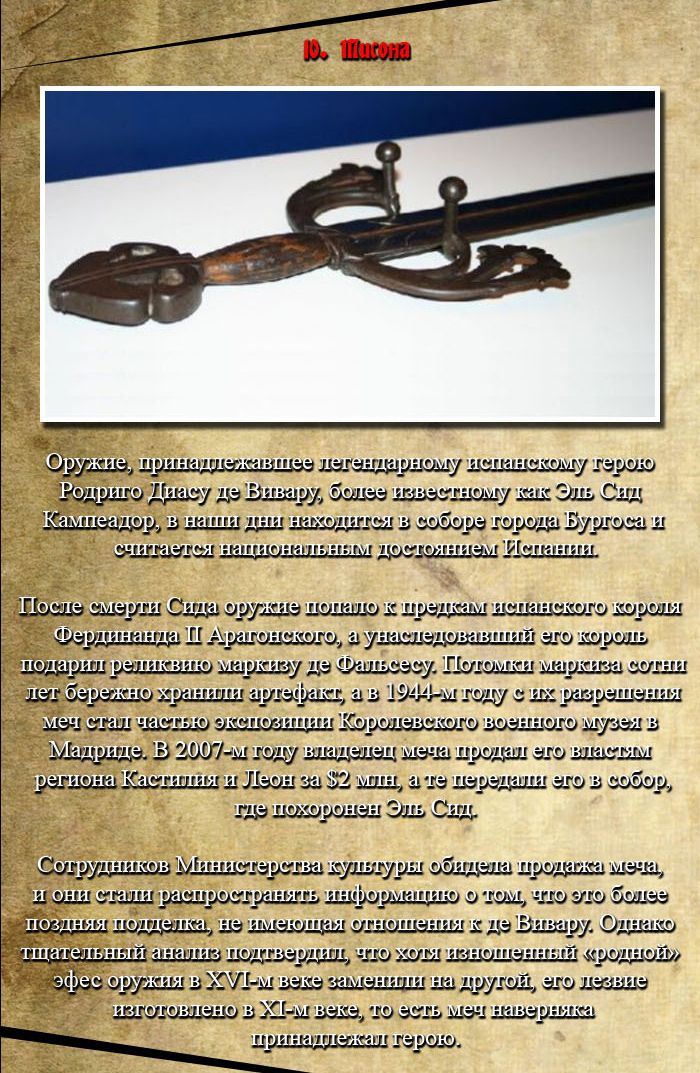 10. Тисона

Оружие, принадлежавшее легендарному испанскому герою Родриго Диасу де Вивару, более известному как Эль Сид Кампеадор, в наши дни находится в соборе города Бургоса и считается национальным достоянием Испании.

После смерти Сида оружие попало к предкам испанского короля Фердинанда II Арагонского, а унаследовавший его король подарил реликвию маркизу де Фальсесу. Потомки маркиза сотни лет бережно хранили артефакт, а в 1944-м году с их разрешения меч стал частью экспозиции Королевского военного музея в Мадриде. В 2007-м году владелец меча продал его властям региона Кастилия и Леон за $2 млн, а те передали его в собор, где похоронен Эль Сид.

Сотрудников Министерства культуры обидела продажа меча, и они стали распространять информацию о том, что это более поздняя подделка, не имеющая отношения к де Вивару. Однако тщательный анализ подтвердил, что хотя изношенный «родной» эфес оружия в XVI-м веке заменили на другой, его лезвие изготовлено в XI-м веке, то есть меч наверняка принадлежал герою.